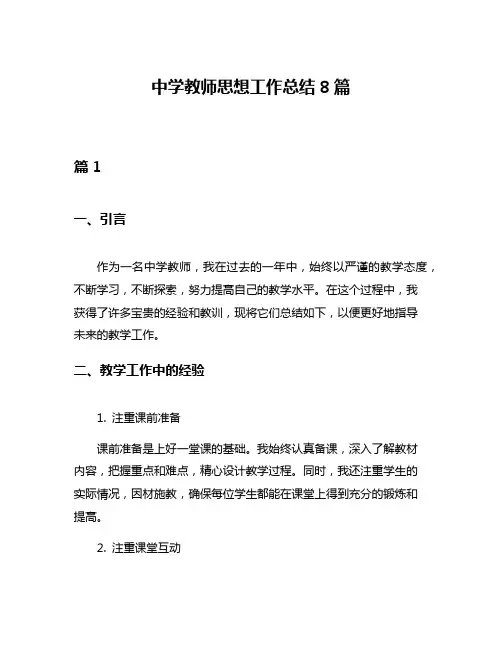 中学教师思想工作总结 8 篇

篇 1

一、引言

作为一名中学教师，我在过去的一年中，始终以严谨的教学态度，不断学习，不断探索，努力提高自己的教学水平。在这个过程中，我获得了许多宝贵的经验和教训，现将它们总结如下，以便更好地指导未来的教学工作。

二、教学工作中的经验

1. 注重课前准备

课前准备是上好一堂课的基础。我始终认真备课，深入了解教材内容，把握重点和难点，精心设计教学过程。同时，我还注重学生的实际情况，因材施教，确保每位学生都能在课堂上得到充分的锻炼和提高。

2. 注重课堂互动